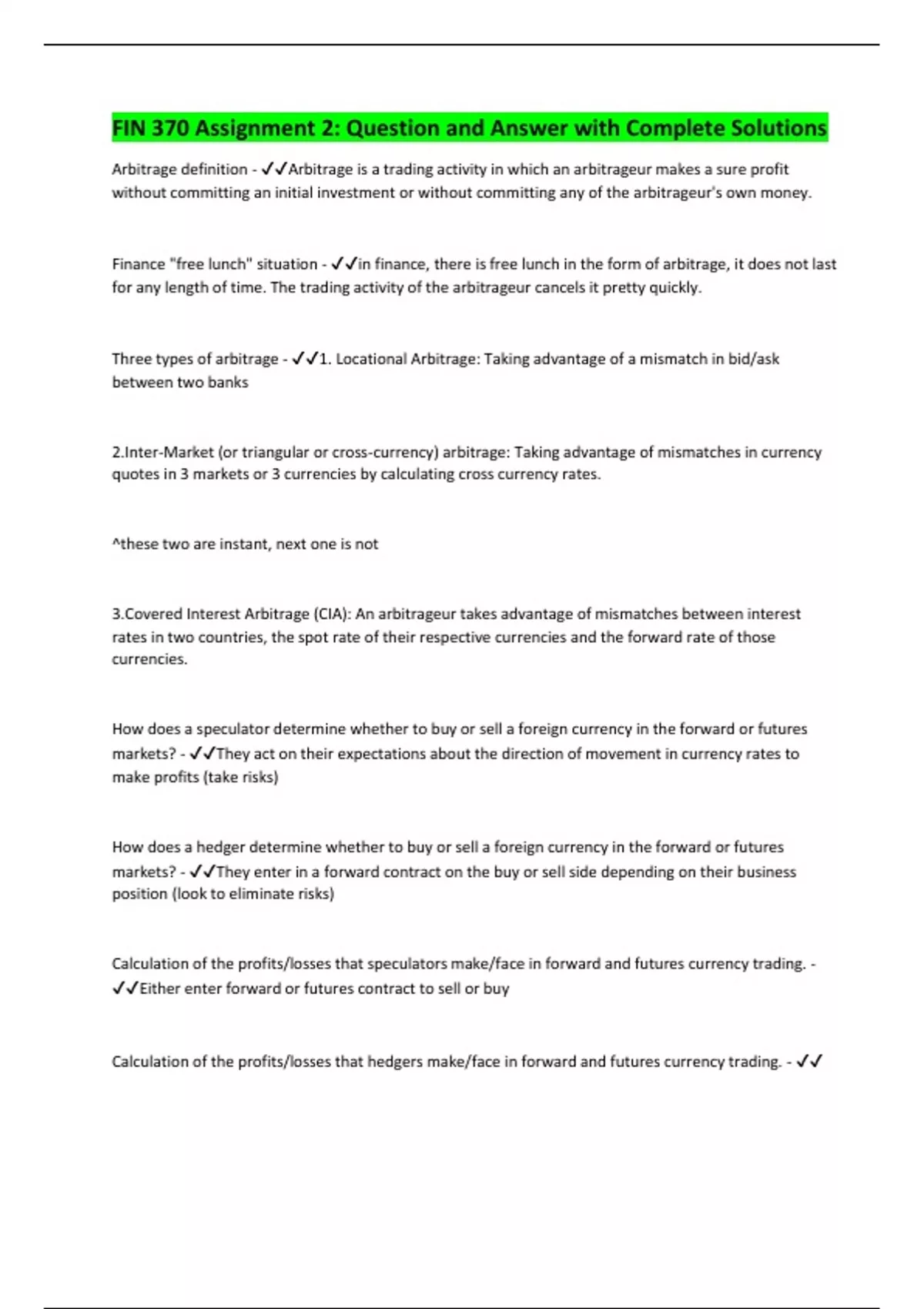 FIN 370 Assignment 2: Question and Answer with Complete Solutions

Arbitrage definition - ✓✓Arbitrage is a trading activity in which an arbitrageur makes a sure profit without committing an initial investment or without committing any of the arbitrageur's own money.

Finance "free lunch" situation - ✓✓in finance, there is free lunch in the form of arbitrage, it does not last for any length of time. The trading activity of the arbitrageur cancels it pretty quickly.

Three types of arbitrage - ✓✓1. Locational Arbitrage: Taking advantage of a mismatch in bid/ask between two banks

2.Inter-Market (or triangular or cross-currency) arbitrage: Taking advantage of mismatches in currency quotes in 3 markets or 3 currencies by calculating cross currency rates.

^these two are instant, next one is not

3.Covered Interest Arbitrage (CIA): An arbitrageur takes advantage of mismatches between interest rates in two countries, the spot rate of their respective currencies and the forward rate of those currencies.

How does a speculator determine whether to buy or sell a foreign currency in the forward or futures markets? - ✓✓They act on their expectations about the direction of movement in currency rates to make profits (take risks)

How does a hedger determine whether to buy or sell a foreign currency in the forward or futures markets? - ✓✓They enter in a forward contract on the buy or sell side depending on their business position (look to eliminate risks)

Calculation of the profits/losses that speculators make/face in forward and futures currency trading. - ✓✓Either enter forward or futures contract to sell or buy

Calculation of the profits/losses that hedgers make/face in forward and futures currency trading. - ✓✓